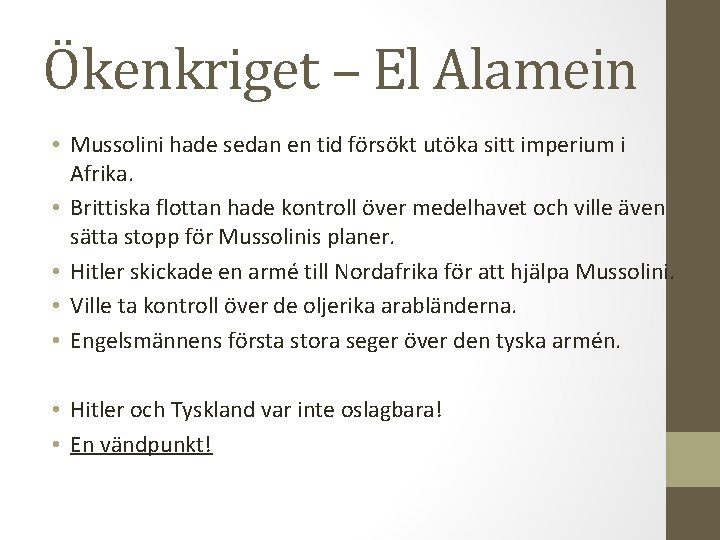 Ökenkriget – El Alamein

• Mussolini hade sedan en tid försökt utöka sitt imperium i Afrika.
• Brittiska flottan hade kontroll över medelhavet och ville även sätta stopp för Mussolinis planer.
• Hitler skickade en armé till Nordafrika för att hjälpa Mussolini.
• Ville ta kontroll över de oljerika arabländerna.
• Engelsmännens första stora seger över den tyska armén.

• Hitler och Tyskland var inte oslagbara!
• En vändpunkt!